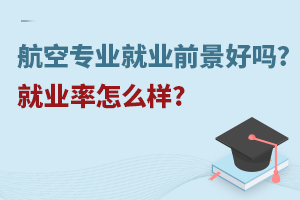 航空专业就业前景好吗?
就业率怎么样?